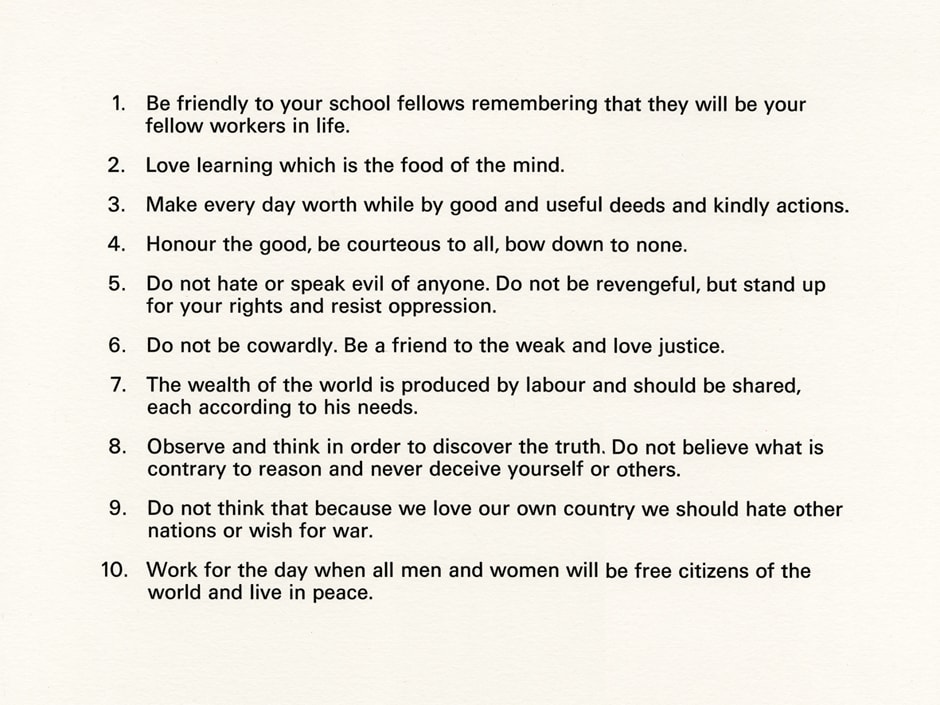 1. Be friendly to your school fellows remembering that they will be your fellow workers in life.

2. Love learning which is the food of the mind.

3. Make every day worth while by good and useful deeds and kindly actions.

4. Honour the good, be courteous to all, bow down to none.

5. Do not hate or speak evil of anyone. Do not be revengeful, but stand up for your rights and resist oppression.

6. Do not be cowardly. Be a friend to the weak and love justice.

7. The wealth of the world is produced by labour and should be shared, each according to his needs.

8. Observe and think in order to discover the truth. Do not believe what is contrary to reason and never deceive yourself or others.

9. Do not think that because we love our own country we should hate other nations or wish for war.

10. Work for the day when all men and women will be free citizens of the world and live in peace.